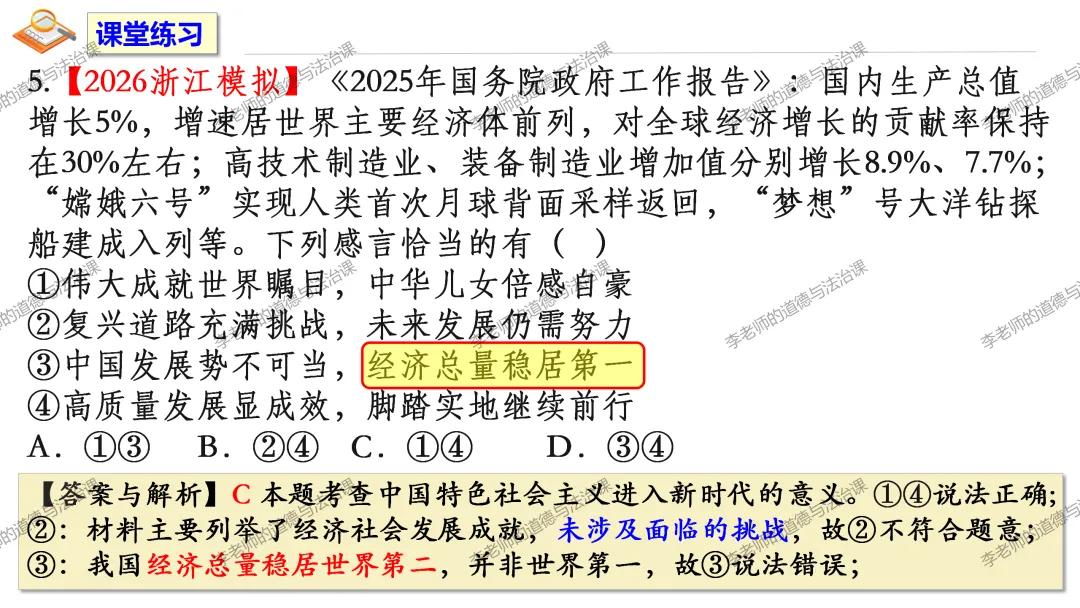 课堂练习

5.【2026浙江模拟】《2025年国务院政府工作报告》：国内生产总值增长5%，增速居世界主要经济体前列，对全球经济增长的贡献率保持在30%左右；高技术制造业、装备制造业增加值分别增长8.9%、7.7%；“嫦娥六号”实现人类首次月球背面采样返回，“梦想”号大洋钻探船建成入列等。下列感言恰当的有（ ）

①伟大成就世界瞩目，中华儿女倍感自豪
②复兴道路充满挑战，未来发展仍需努力
③中国发展势不可当，经济总量稳居第一
④高质量发展显成效，脚踏实地继续前行

A．①③ B．②④ C．①④ D．③④

【答案与解析】C 本题考查中国特色社会主义进入新时代的意义。①④说法正确；②：材料主要列举了经济社会发展成就，未涉及面临的挑战，故②不符合题意；③：我国经济总量稳居世界第二，并非世界第一，故③说法错误；

李老师的道德与法治课